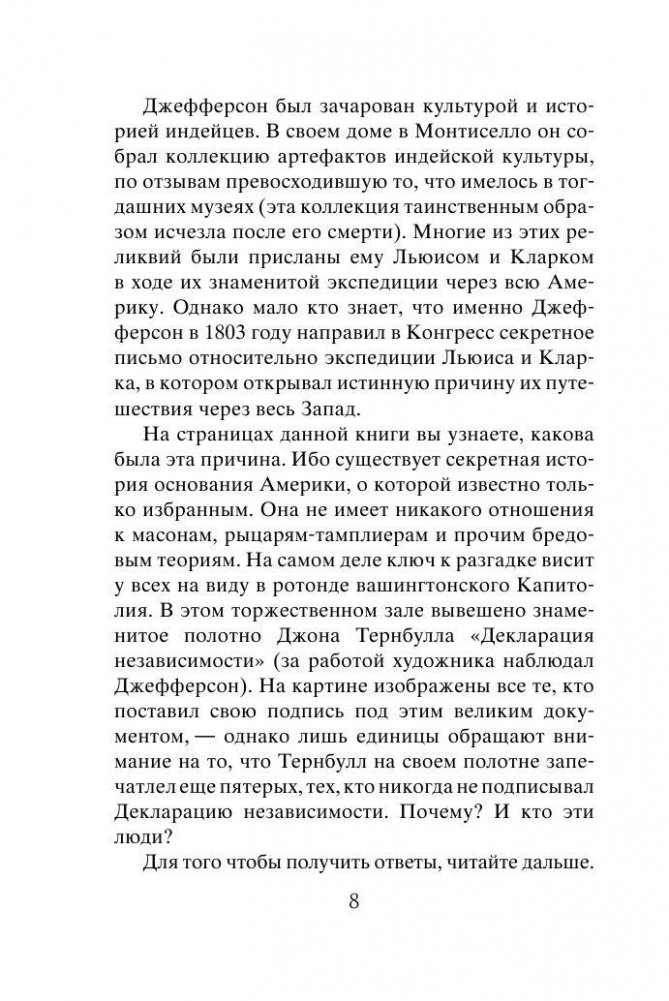 Джефферсон был зачарован культурой и историей индейцев. В своем доме в Монтиселло он собрал коллекцию артефактов индейской культуры, по отзывам превосходившую то, что имелось в тогдашних музеях (эта коллекция таинственным образом исчезла после его смерти). Многие из этих реликвий были присланы ему Льюисом и Кларком в ходе их знаменитой экспедиции через всю Америку. Однако мало кто знает, что именно Джефферсон в 1803 году направил в Конгресс секретное письмо относительно экспедиции Льюиса и Кларка, в котором открывал истинную причину их путешествия через весь Запад.

На страницах данной книги вы узнаете, какова была эта причина. Ибо существует секретная история основания Америки, о которой известно только избранным. Она не имеет никакого отношения к масонам, рыцарям-тамплиерам и прочим бредовым теориям. На самом деле ключ к разгадке висит у всех на виду в ротонде вашингтонского Капитолия. В этом торжественном зале вывешено знаменитое полотно Джона Тернбулла «Декларация независимости» (за работой художника наблюдал Джефферсон). На картине изображены все те, кто поставил свою подпись под этим великим документом, — однако лишь единицы обращают внимание на то, что Тернбулл на своем полотне запечатлел еще пятерых, тех, кто никогда не подписывал Декларацию независимости. Почему? И кто эти люди?

Для того чтобы получить ответы, читайте дальше.

8